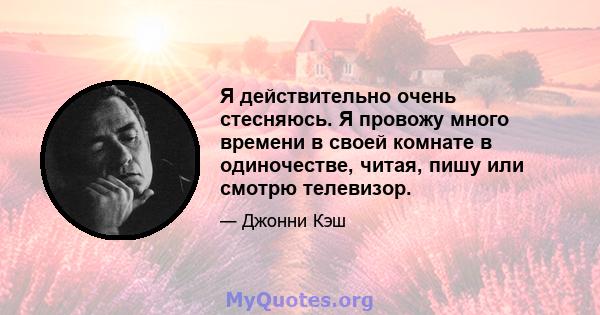 Я действительно очень стесняюсь. Я провожу много времени в своей комнате в одиночестве, читая, пишу или смотрю телевизор.

— Джонни Кэш

MyQuotes.org